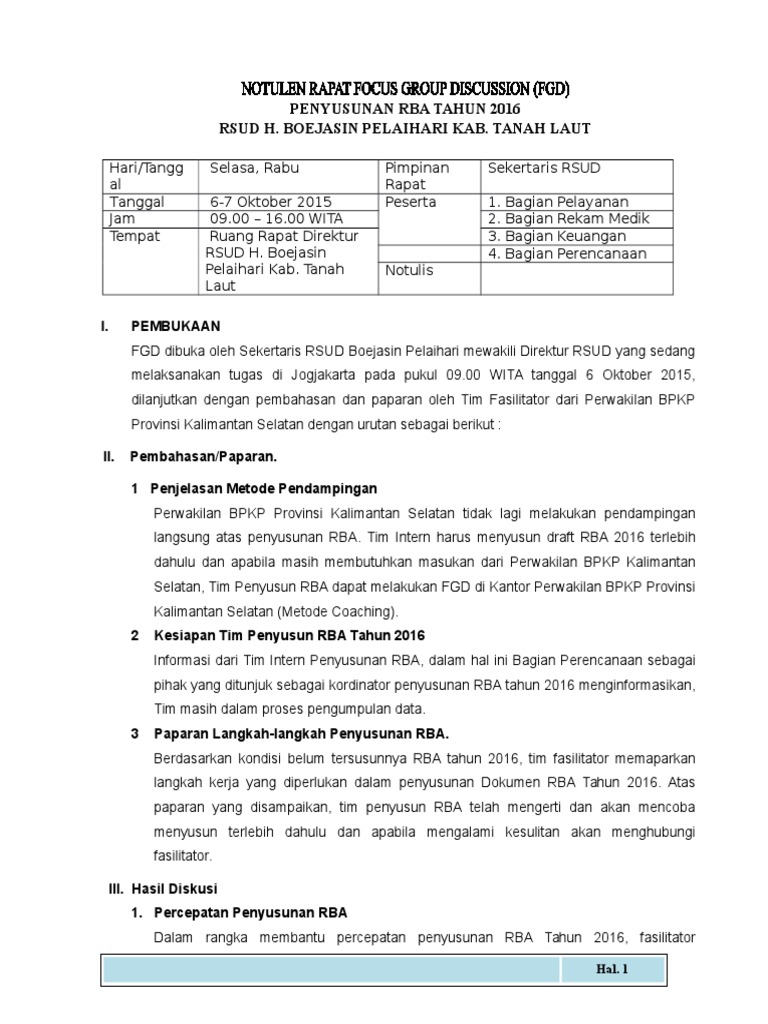 NOTULEN RAPAT FOCUS GROUP DISCUSSION (FGD)
PENYUSUNAN RBA TAHUN 2016
RSUD H. BOEJASIN PELAIHARI KAB. TANAH LAUT

| Hari/Tanggal | Selasa, Rabu | Pimpinan Rapat | Sekertaris RSUD |
|---|---|---|---|
| Tanggal | 6-7 Oktober 2015 | Peserta | 1. Bagian Pelayanan |
| Jam | 09.00 – 16.00 WITA | | 2. Bagian Rekam Medik |
| Tempat | Ruang Rapat Direktur RSUD H. Boejasin Pelaihari Kab. Tanah Laut | | 3. Bagian Keuangan |
| | | | 4. Bagian Perencanaan |
| | | Notulis | |

I. PEMBUKAAN
FGD dibuka oleh Sekertaris RSUD Boejasin Pelaihari mewakili Direktur RSUD yang sedang melaksanakan tugas di Jogjakarta pada pukul 09.00 WITA tanggal 6 Oktober 2015, dilanjutkan dengan pembahasan dan paparan oleh Tim Fasilitator dari Perwakilan BPKP Provinsi Kalimantan Selatan dengan urutan sebagai berikut :

II. Pembahasan/Paparan.

1 Penjelasan Metode Pendampingan
Perwakilan BPKP Provinsi Kalimantan Selatan tidak lagi melakukan pendampingan langsung atas penyusunan RBA. Tim Intern harus menyusun draft RBA 2016 terlebih dahulu dan apabila masih membutuhkan masukan dari Perwakilan BPKP Kalimantan Selatan, Tim Penyusun RBA dapat melakukan FGD di Kantor Perwakilan BPKP Provinsi Kalimantan Selatan (Metode Coaching).

2 Kesiapan Tim Penyusun RBA Tahun 2016
Informasi dari Tim Intern Penyusunan RBA, dalam hal ini Bagian Perencanaan sebagai pihak yang ditunjuk sebagai kordinator penyusunan RBA tahun 2016 menginformasikan, Tim masih dalam proses pengumpulan data.

3 Paparan Langkah-langkah Penyusunan RBA.
Berdasarkan kondisi belum tersusunnya RBA tahun 2016, tim fasilitator memaparkan langkah kerja yang diperlukan dalam penyusunan Dokumen RBA Tahun 2016. Atas paparan yang disampaikan, tim penyusun RBA telah mengerti dan akan mencoba menyusun terlebih dahulu dan apabila mengalami kesulitan akan menghubungi fasilitator.

III. Hasil Diskusi
1. Percepatan Penyusunan RBA
Dalam rangka membantu percepatan penyusunan RBA Tahun 2016, fasilitator

Hal. 1